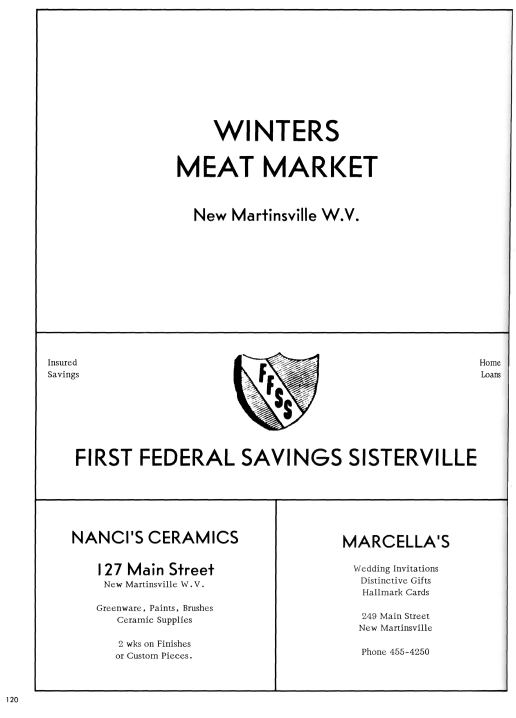 WINTERS
MEAT MARKET

New Martinsville W.V.

Insured
Savings

FFSS

Home
Loans

FIRST FEDERAL SAVINGS SISTERVILLE

NANCI'S CERAMICS

127 Main Street
New Martinsville W.V.

Greenware, Paints, Brushes
Ceramic Supplies

2 wks on Finishes
or Custom Pieces.

MARCELLA'S

Wedding Invitations
Distinctive Gifts
Hallmark Cards

249 Main Street
New Martinsville

Phone 455-4250

120